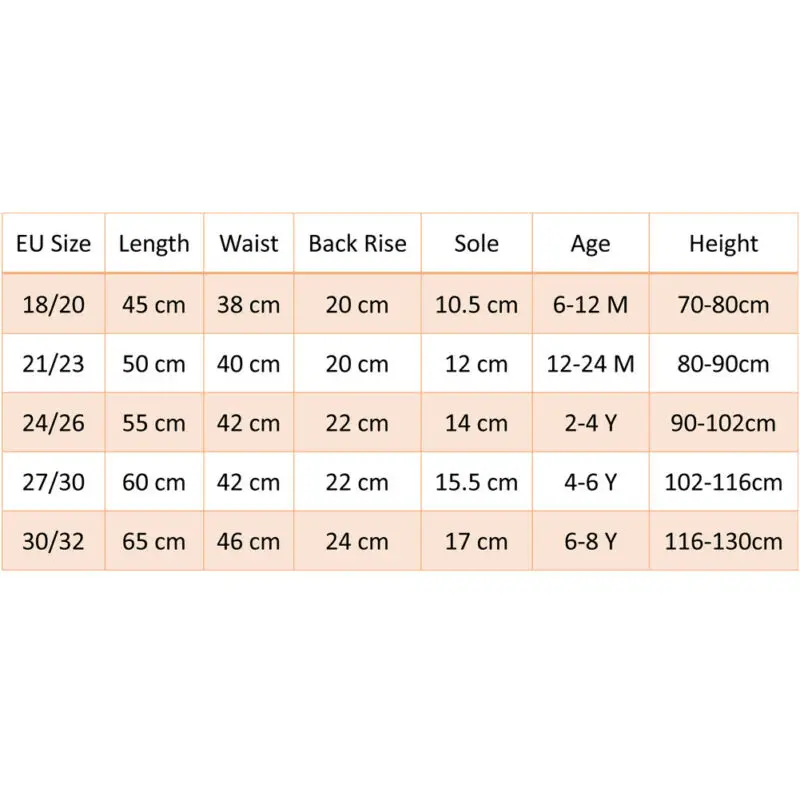 | EU Size | Length | Waist | Back Rise | Sole | Age | Height |
|---|---|---|---|---|---|---|
| 18/20 | 45 cm | 38 cm | 20 cm | 10.5 cm | 6-12 M | 70-80cm |
| 21/23 | 50 cm | 40 cm | 20 cm | 12 cm | 12-24 M | 80-90cm |
| 24/26 | 55 cm | 42 cm | 22 cm | 14 cm | 2-4 Y | 90-102cm |
| 27/30 | 60 cm | 42 cm | 22 cm | 15.5 cm | 4-6 Y | 102-116cm |
| 30/32 | 65 cm | 46 cm | 24 cm | 17 cm | 6-8 Y | 116-130cm |